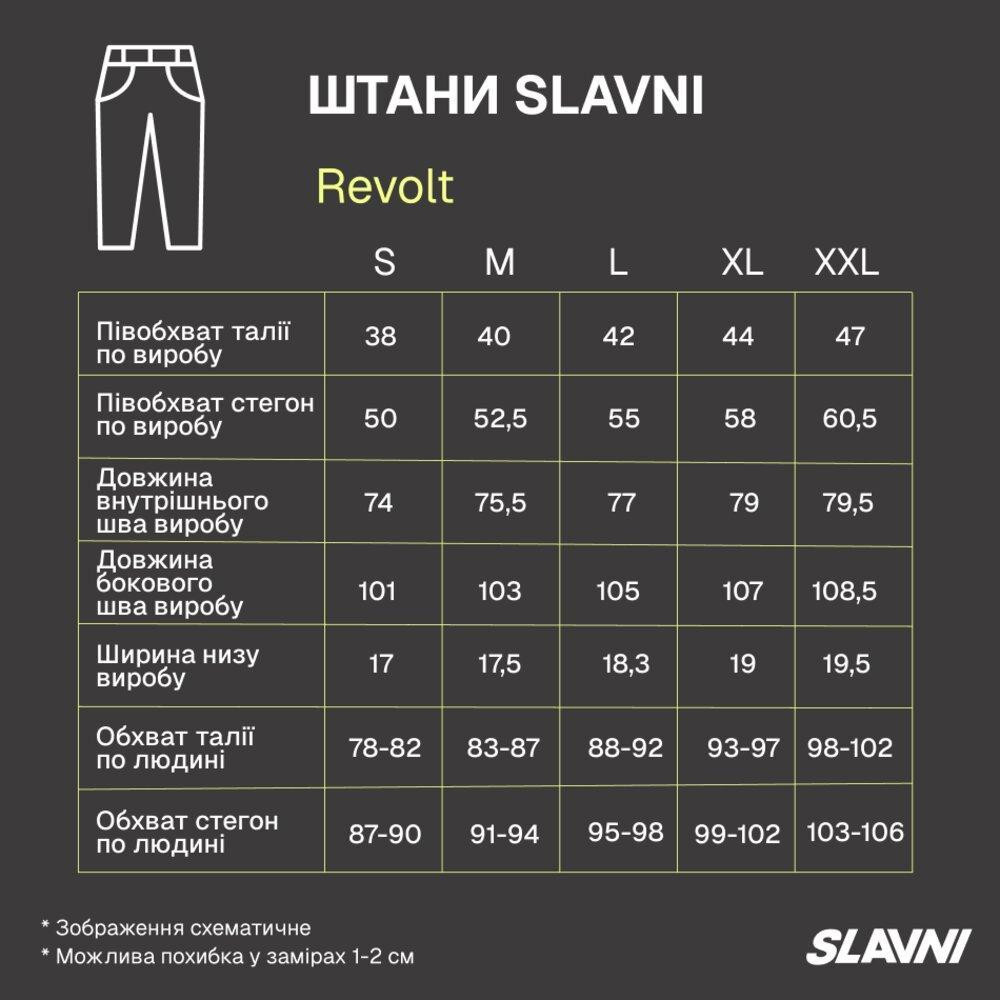 ШТАНИ SLAVNI

Revolt

| | S | M | L | XL | XXL |
|---|---|---|---|---|---|
| Півобхват талії по виробу | 38 | 40 | 42 | 44 | 47 |
| Півобхват стегон по виробу | 50 | 52,5 | 55 | 58 | 60,5 |
| Довжина внутрішнього шва виробу | 74 | 75,5 | 77 | 79 | 79,5 |
| Довжина бокового шва виробу | 101 | 103 | 105 | 107 | 108,5 |
| Ширина низу виробу | 17 | 17,5 | 18,3 | 19 | 19,5 |
| Обхват талії по людині | 78-82 | 83-87 | 88-92 | 93-97 | 98-102 |
| Обхват стегон по людині | 87-90 | 91-94 | 95-98 | 99-102 | 103-106 |

* Зображення схематичне
* Можлива похибка у замірах 1-2 см

SLAVNI